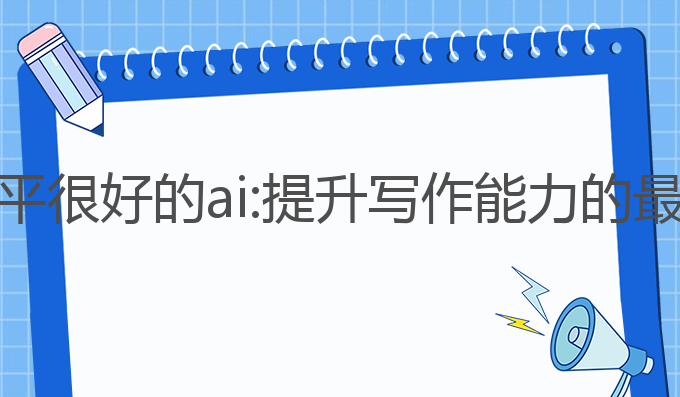 平很好的ai:提升写作能力的最